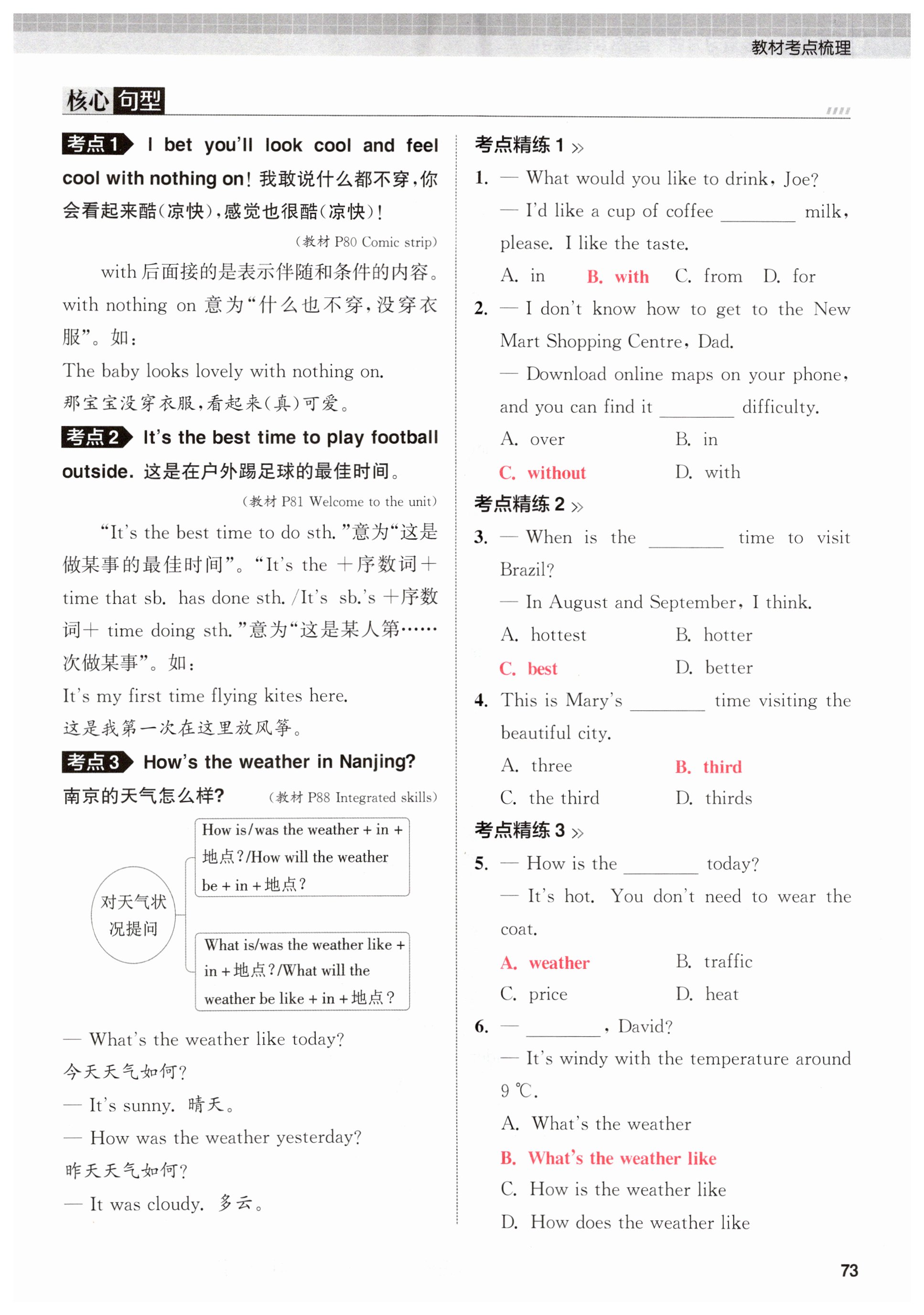 教材考点梳理

核心句型

考点1 I bet you'll look cool and feel cool with nothing on! 我敢说什么都不穿，你会看起来酷(凉快)，感觉也很酷(凉快)！

（教材 P80 Comic strip）

with 后面接的是表示伴随和条件的内容。with nothing on 意为“什么也不穿，没穿衣服”。如：

The baby looks lovely with nothing on.

那宝宝没穿衣服，看起来(真)可爱。

考点2 It's the best time to play football outside. 这是在户外踢足球的最佳时间。

（教材 P81 Welcome to the unit）

“It's the best time to do sth.”意为“这是做某事的最佳时间”。“It's the ＋序数词＋ time that sb. has done sth. /It's sb.'s ＋序数词＋ time doing sth.”意为“这是某人第……次做某事”。如：

It's my first time flying kites here.

这是我第一次在这里放风筝。

考点3 How's the weather in Nanjing? 南京的天气怎么样？

（教材 P88 Integrated skills）

对天气状况提问

How is/was the weather + in + 地点？/How will the weather be + in + 地点？

What is/was the weather like + in + 地点？/What will the weather be like + in + 地点？

— What's the weather like today?

今天天气如何？

— It's sunny. 晴天。

— How was the weather yesterday?

昨天天气如何？

— It was cloudy. 多云。

考点精练 1 »

1. — What would you like to drink, Joe?

— I'd like a cup of coffee ________ milk, please. I like the taste.

A. in B. with C. from D. for

2. — I don't know how to get to the New Mart Shopping Centre, Dad.

— Download online maps on your phone, and you can find it ________ difficulty.

A. over B. in

C. without D. with

考点精练 2 »

3. — When is the ________ time to visit Brazil?

— In August and September, I think.

A. hottest B. hotter

C. best D. better

4. This is Mary's ________ time visiting the beautiful city.

A. three B. third

C. the third D. thirds

考点精练 3 »

5. — How is the ________ today?

— It's hot. You don't need to wear the coat.

A. weather B. traffic

C. price D. heat

6. — ________, David?

— It's windy with the temperature around 9 ℃.

A. What's the weather

B. What's the weather like

C. How is the weather like

D. How does the weather like

73